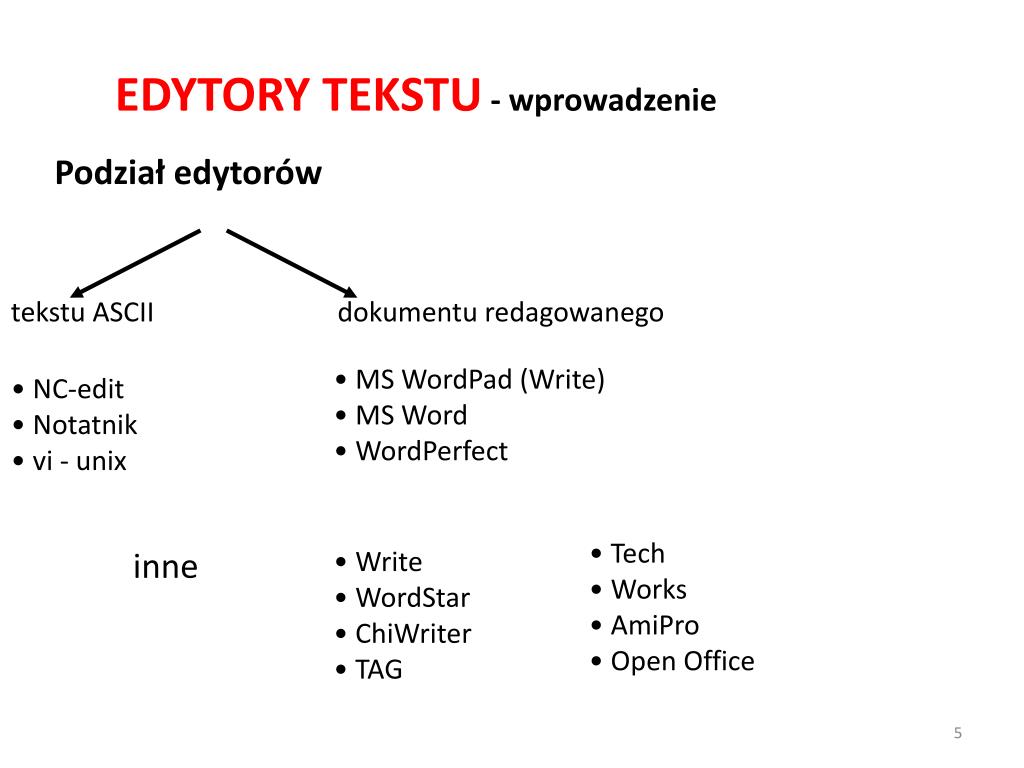 EDYTORY TEKSTU - wprowadzenie

Podział edytorów

tekstu ASCII

• NC-edit
• Notatnik
• vi - unix

dokumentu redagowanego

• MS WordPad (Write)
• MS Word
• WordPerfect

inne

• Write
• WordStar
• ChiWriter
• TAG

• Tech
• Works
• AmiPro
• Open Office

5